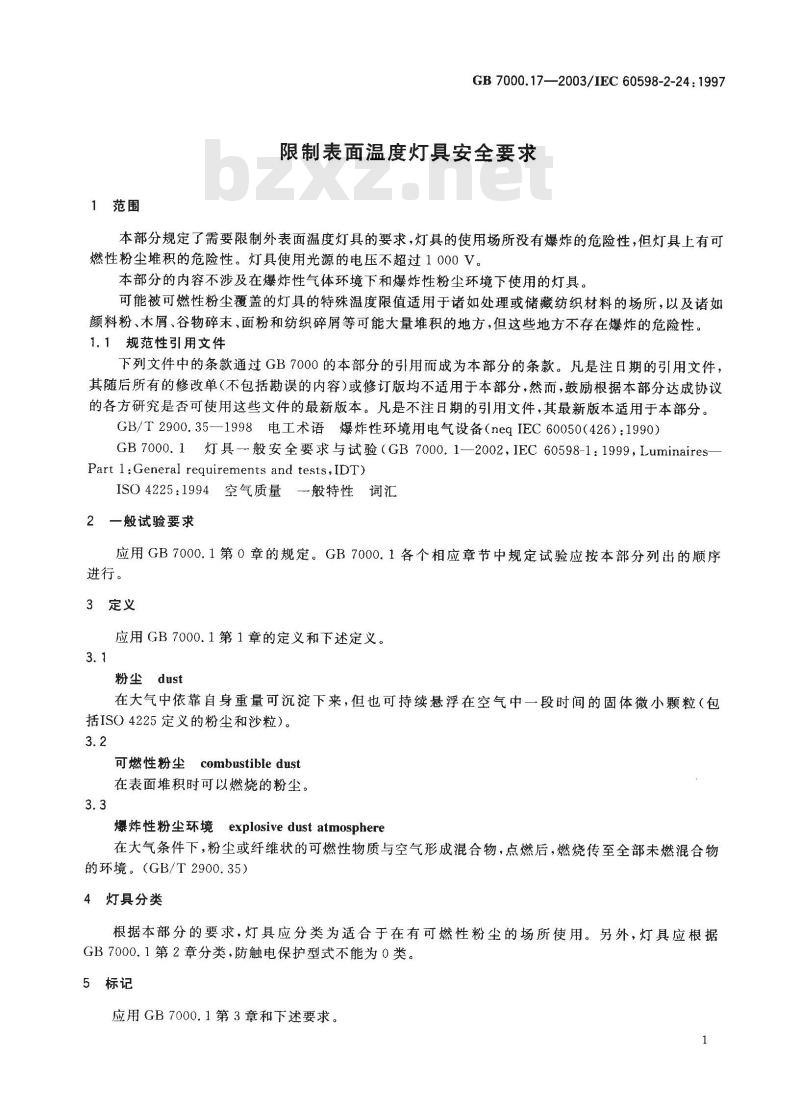 GB 7000.17—2003/IEC 60598-2-24:1997

限制表面温度灯具安全要求

bzxz.net

1 范围

本部分规定了需要限制外表面温度灯具的要求，灯具的使用场所没有爆炸的危险性，但灯具上有可燃性粉尘堆积的危险性。灯具使用光源的电压不超过 1 000 V。

本部分的内容不涉及在爆炸性气体环境下和爆炸性粉尘环境下使用的灯具。

可能被可燃性粉尘覆盖的灯具的特殊温度限值适用于诸如处理或储藏纺织材料的场所，以及诸如颜料粉、木屑、谷物碎末、面粉和纺织碎屑等可能大量堆积的地方，但这些地方不存在爆炸的危险性。

1.1 规范性引用文件

下列文件中的条款通过 GB 7000 的本部分的引用而成为本部分的条款。凡是注日期的引用文件，其随后所有的修改单(不包括勘误的内容)或修订版均不适用于本部分，然而，鼓励根据本部分达成协议的各方研究是否可使用这些文件的最新版本。凡是不注日期的引用文件，其最新版本适用于本部分。

GB/T 2900.35—1998 电工术语 爆炸性环境用电气设备(neq IEC 60050(426):1990)

GB 7000.1 灯具一般安全要求与试验(GB 7000.1—2002,IEC 60598-1:1999,Luminaires—Part 1:General requirements and tests,IDT)

ISO 4225:1994 空气质量 一般特性 词汇

2 一般试验要求

应用 GB 7000.1 第 0 章的规定。GB 7000.1 各个相应章节中规定试验应按本部分列出的顺序进行。

3 定义

应用 GB 7000.1 第 1 章的定义和下述定义。

3.1

粉尘 dust

在大气中依靠自身重量可沉淀下来，但也可持续悬浮在空气中一段时间的固体微小颗粒(包括ISO 4225 定义的粉尘和沙粒)。

3.2

可燃性粉尘 combustible dust

在表面堆积时可以燃烧的粉尘。

3.3

爆炸性粉尘环境 explosive dust atmosphere

在大气条件下，粉尘或纤维状的可燃性物质与空气形成混合物，点燃后，燃烧传至全部未燃混合物的环境。(GB/T 2900.35)

4 灯具分类

根据本部分的要求，灯具应分类为适合于在有可燃性粉尘的场所使用。另外，灯具应根据 GB 7000.1 第 2 章分类，防触电保护型式不能为 0 类。

5 标记

应用 GB 7000.1 第 3 章和下述要求。

1